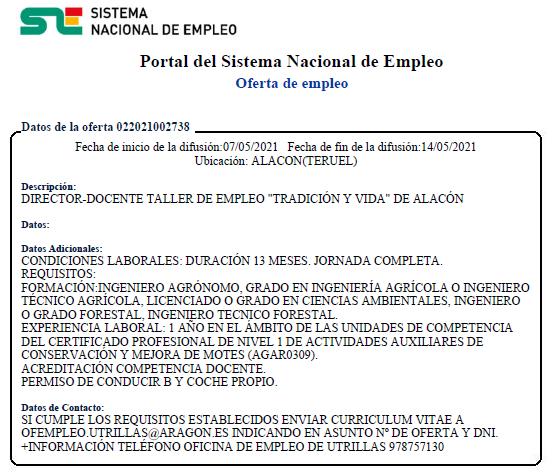 SISTEMA
NACIONAL DE EMPLEO

Portal del Sistema Nacional de Empleo
Oferta de empleo

Datos de la oferta 022021002738

Fecha de inicio de la difusión:07/05/2021 Fecha de fin de la difusión:14/05/2021
Ubicación: ALACON(TERUEL)

Descripción:
DIRECTOR-DOCENTE TALLER DE EMPLEO "TRADICIÓN Y VIDA" DE ALACÓN

Datos:

Datos Adicionales:
CONDICIONES LABORALES: DURACIÓN 13 MESES. JORNADA COMPLETA.
REQUISITOS:
FORMACIÓN:INGENIERO AGRÓNOMO, GRADO EN INGENIERÍA AGRÍCOLA O INGENIERO TÉCNICO AGRÍCOLA, LICENCIADO O GRADO EN CIENCIAS AMBIENTALES, INGENIERO O GRADO FORESTAL, INGENIERO TECNICO FORESTAL.
EXPERIENCIA LABORAL: 1 AÑO EN EL ÁMBITO DE LAS UNIDADES DE COMPETENCIA DEL CERTIFICADO PROFESIONAL DE NIVEL 1 DE ACTIVIDADES AUXILIARES DE CONSERVACIÓN Y MEJORA DE MOTES (AGAR0309).
ACREDITACIÓN COMPETENCIA DOCENTE.
PERMISO DE CONDUCIR B Y COCHE PROPIO.

Datos de Contacto:
SI CUMPLE LOS REQUISITOS ESTABLECIDOS ENVIAR CURRICULUM VITAE A OFEMPLEO.UTRILLAS@ARAGON.ES INDICANDO EN ASUNTO Nº DE OFERTA Y DNI.
+INFORMACIÓN TELÉFONO OFICINA DE EMPLEO DE UTRILLAS 978757130